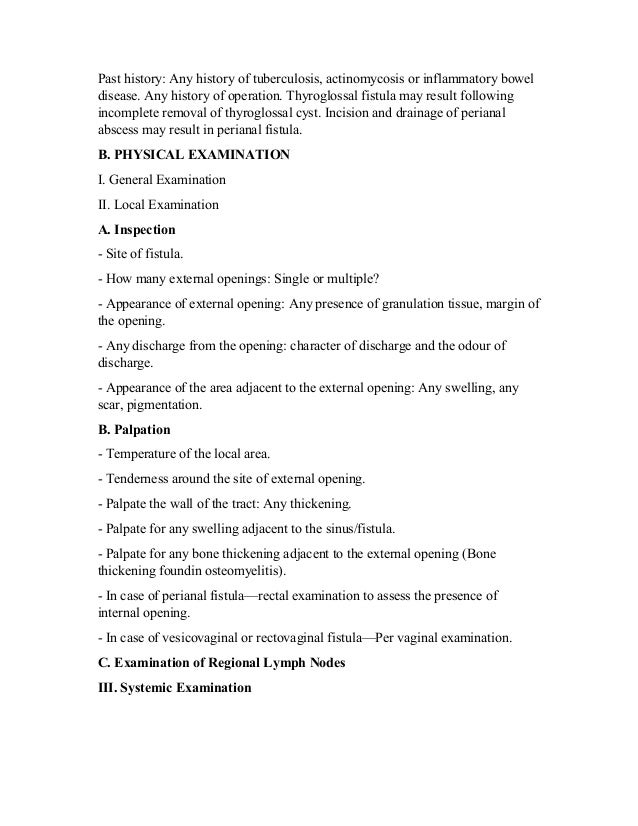 Past history: Any history of tuberculosis, actinomycosis or inflammatory bowel disease. Any history of operation. Thyroglossal fistula may result following incomplete removal of thyroglossal cyst. Incision and drainage of perianal abscess may result in perianal fistula.

B. PHYSICAL EXAMINATION

I. General Examination

II. Local Examination

A. Inspection

- Site of fistula.

- How many external openings: Single or multiple?

- Appearance of external opening: Any presence of granulation tissue, margin of the opening.

- Any discharge from the opening: character of discharge and the odour of discharge.

- Appearance of the area adjacent to the external opening: Any swelling, any scar, pigmentation.

B. Palpation

- Temperature of the local area.

- Tenderness around the site of external opening.

- Palpate the wall of the tract: Any thickening.

- Palpate for any swelling adjacent to the sinus/fistula.

- Palpate for any bone thickening adjacent to the external opening (Bone thickening foundin osteomyelitis).

- In case of perianal fistula—rectal examination to assess the presence of internal opening.

- In case of vesicovaginal or rectovaginal fistula—Per vaginal examination.

C. Examination of Regional Lymph Nodes

III. Systemic Examination